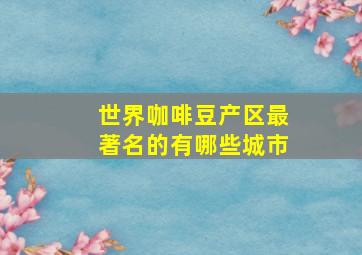 世界咖啡豆产区最著名的有哪些城市